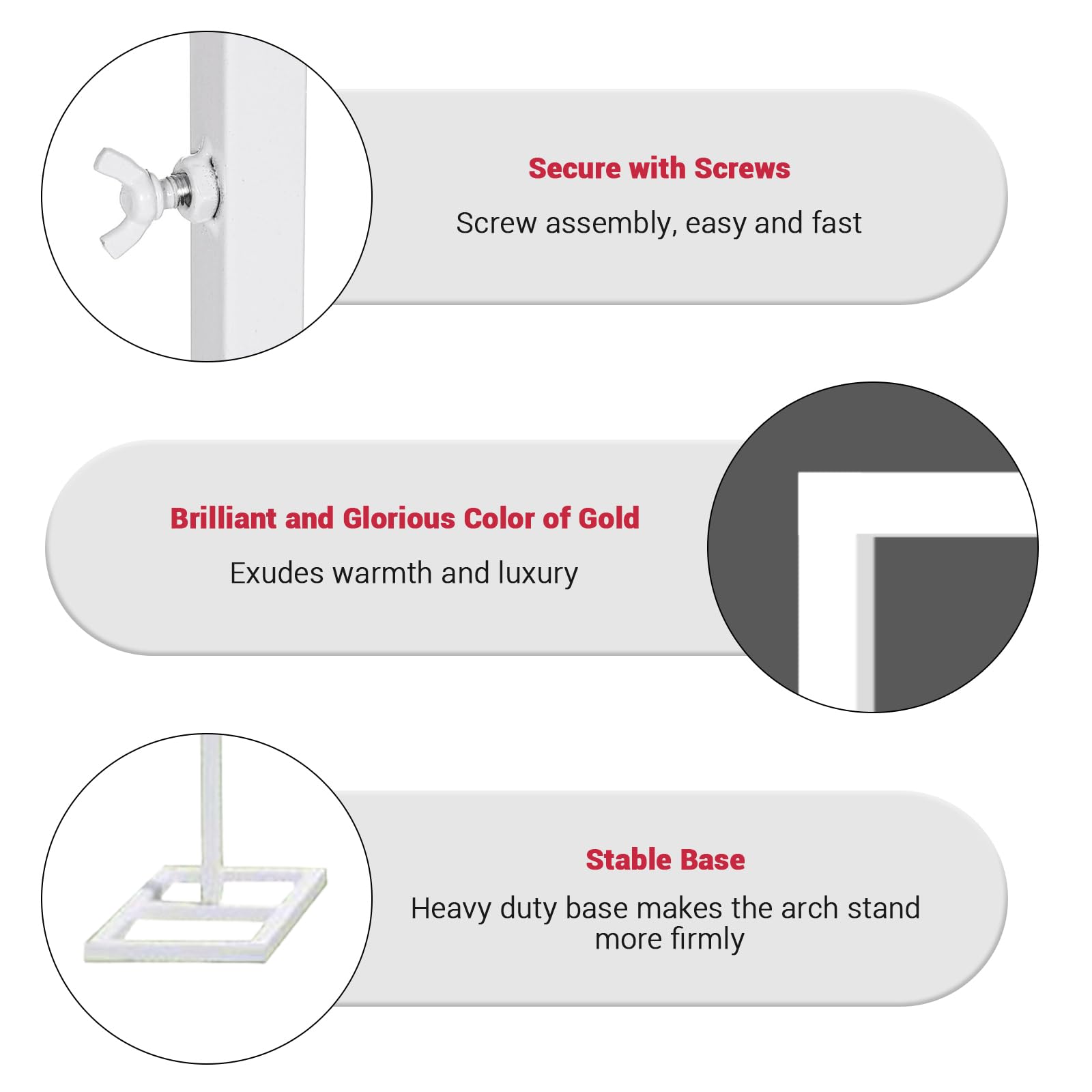 Secure with Screws

Screw assembly, easy and fast

Brilliant and Glorious Color of Gold

Exudes warmth and luxury

Stable Base

Heavy duty base makes the arch stand more firmly